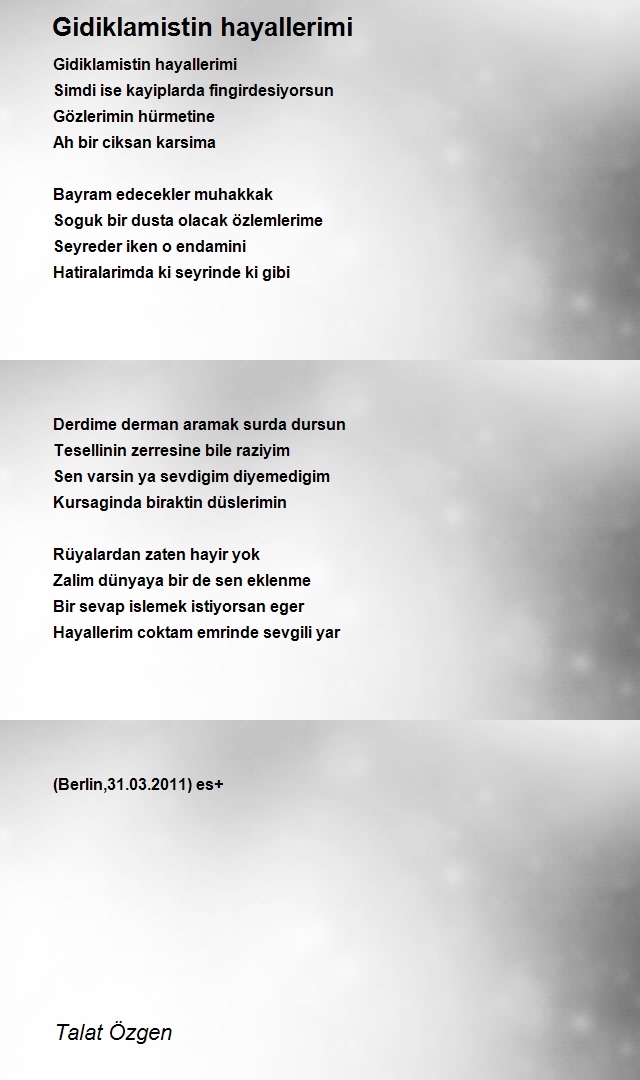 Gidiklamistin hayallerimi

Gidiklamistin hayallerimi
Simdi ise kayiplarda fingirdesiyorsun
Gözlerimin hürmetine
Ah bir ciksan karsima

Bayram edecekler muhakkak
Soguk bir dusta olacak özlemlerime
Seyreder iken o endamini
Hatiralarimda ki seyrinde ki gibi

Derdime derman aramak surda dursun
Tesellinin zerresine bile raziyim
Sen varsin ya sevdigim diyemedigim
Kursaginda biraktin düslerimin

Rüyalardan zaten hayir yok
Zalim dünyaya bir de sen eklenme
Bir sevap islemek istiyorsan eger
Hayallerim coktam emrinde sevgili yar

(Berlin,31.03.2011) es+

Talat Özgen